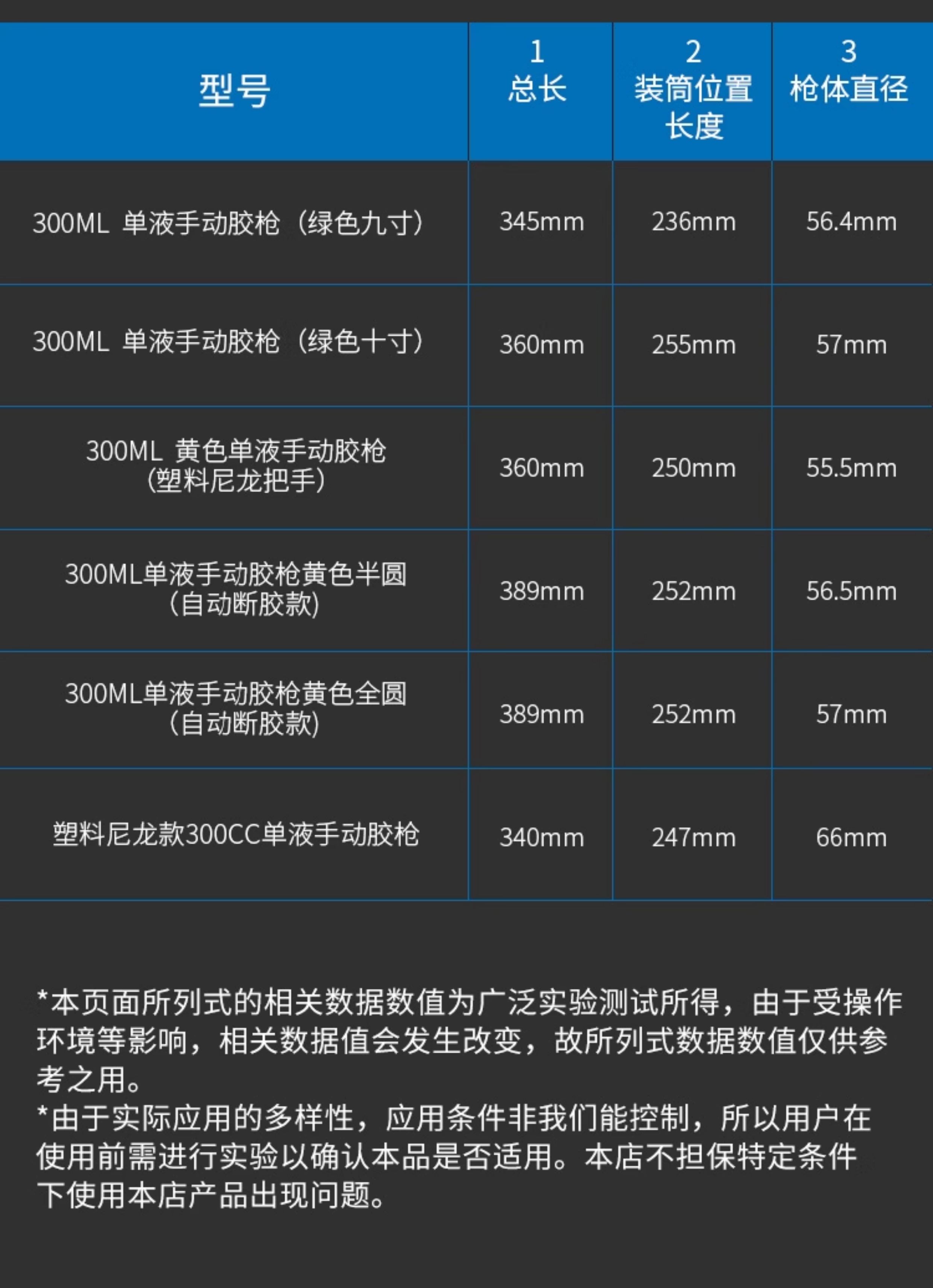 | 型号 | 1 总长 | 2 装筒位置长度 | 3 枪体直径 |
|---|---|---|---|
| 300ML 单液手动胶枪（绿色九寸） | 345mm | 236mm | 56.4mm |
| 300ML 单液手动胶枪（绿色十寸） | 360mm | 255mm | 57mm |
| 300ML 黄色单液手动胶枪（塑料尼龙把手） | 360mm | 250mm | 55.5mm |
| 300ML单液手动胶枪黄色半圆（自动断胶款） | 389mm | 252mm | 56.5mm |
| 300ML单液手动胶枪黄色全圆（自动断胶款） | 389mm | 252mm | 57mm |
| 塑料尼龙款300CC单液手动胶枪 | 340mm | 247mm | 66mm |

*本页面所列式的相关数据数值为广泛实验测试所得，由于受操作环境等影响，相关数据值会发生改变，故所列式数据数值仅供参考之用。

*由于实际应用的多样性，应用条件非我们能控制，所以用户在使用前需进行实验以确认本品是否适用。本店不担保特定条件下使用本店产品出现问题。